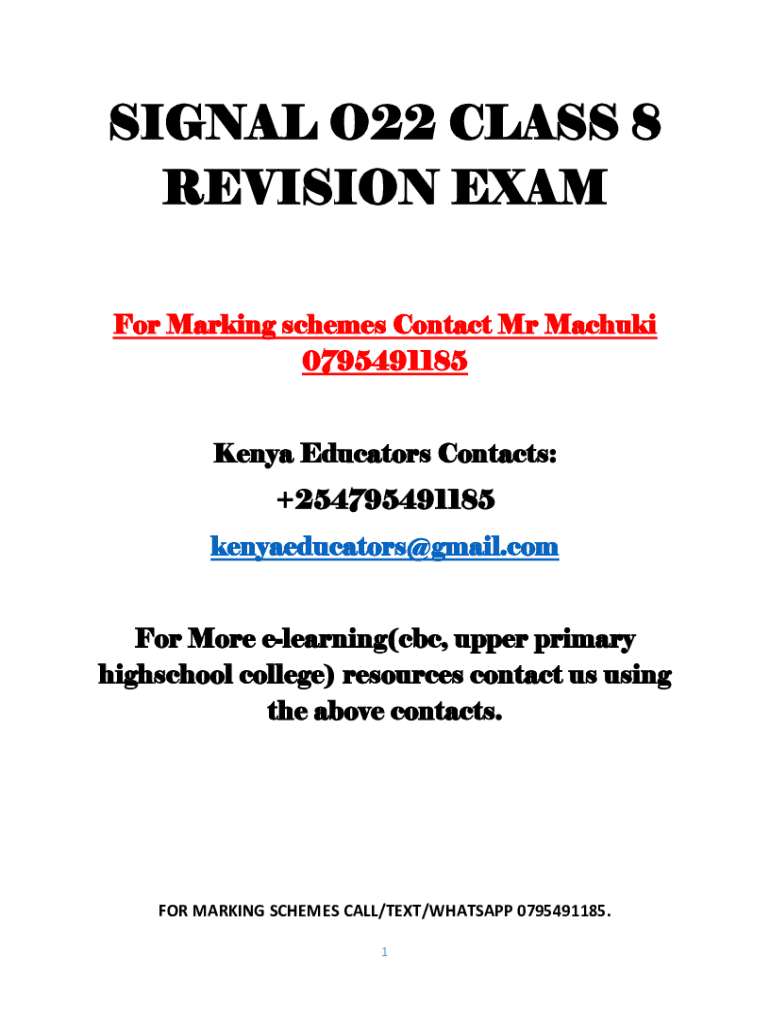 SIGNAL 022 CLASS 8 REVISION EXAM

For Marking schemes Contact Mr Machuki 0795491185

Kenya Educators Contacts:

+254795491185

kenyaeducators@gmail.com

For More e-learning(cbc, upper primary highschool college) resources contact us using the above contacts.

FOR MARKING SCHEMES CALL/TEXT/WHATSAPP 0795491185.

1